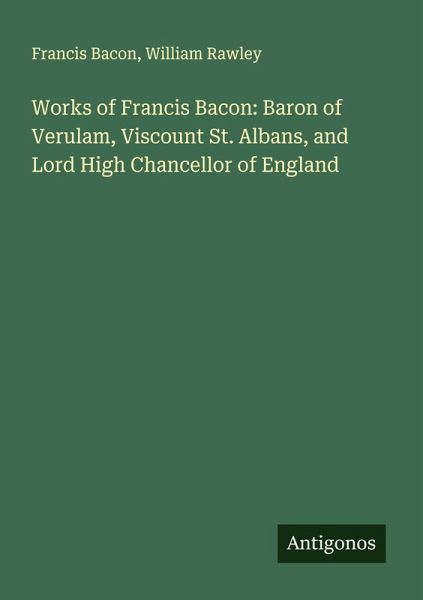 Francis Bacon, William Rawley

Works of Francis Bacon: Baron of Verulam, Viscount St. Albans, and Lord High Chancellor of England

Antigonos